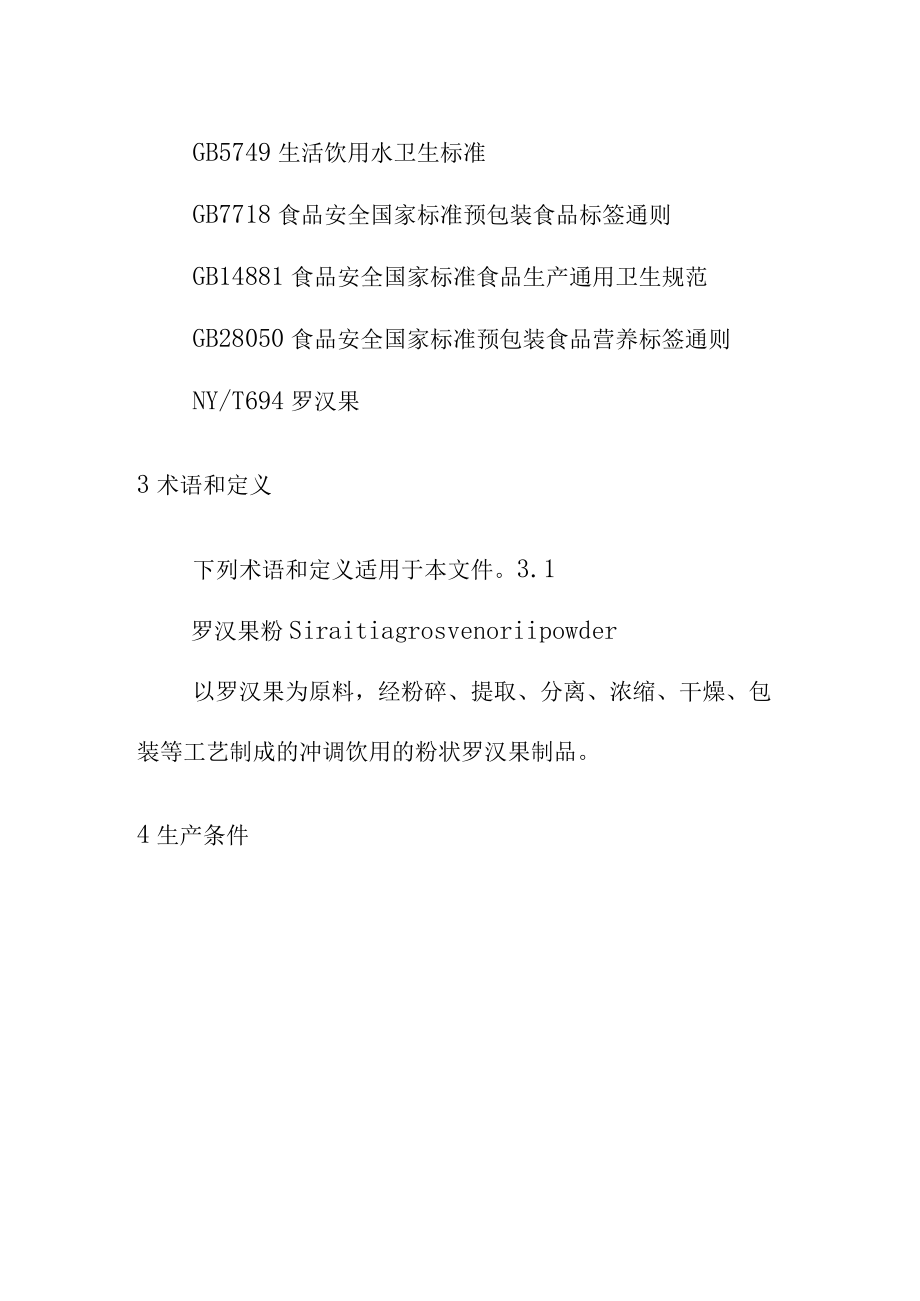 GB5749 生活饮用水卫生标准

GB7718 食品安全国家标准预包装食品标签通则

GB14881 食品安全国家标准食品生产通用卫生规范

GB28050 食品安全国家标准预包装食品营养标签通则

NY/T694 罗汉果

3 术语和定义

下列术语和定义适用于本文件。3.1

罗汉果粉 Siraitiagrosvenoriipowder

以罗汉果为原料，经粉碎、提取、分离、浓缩、干燥、包装等工艺制成的冲调饮用的粉状罗汉果制品。

4 生产条件